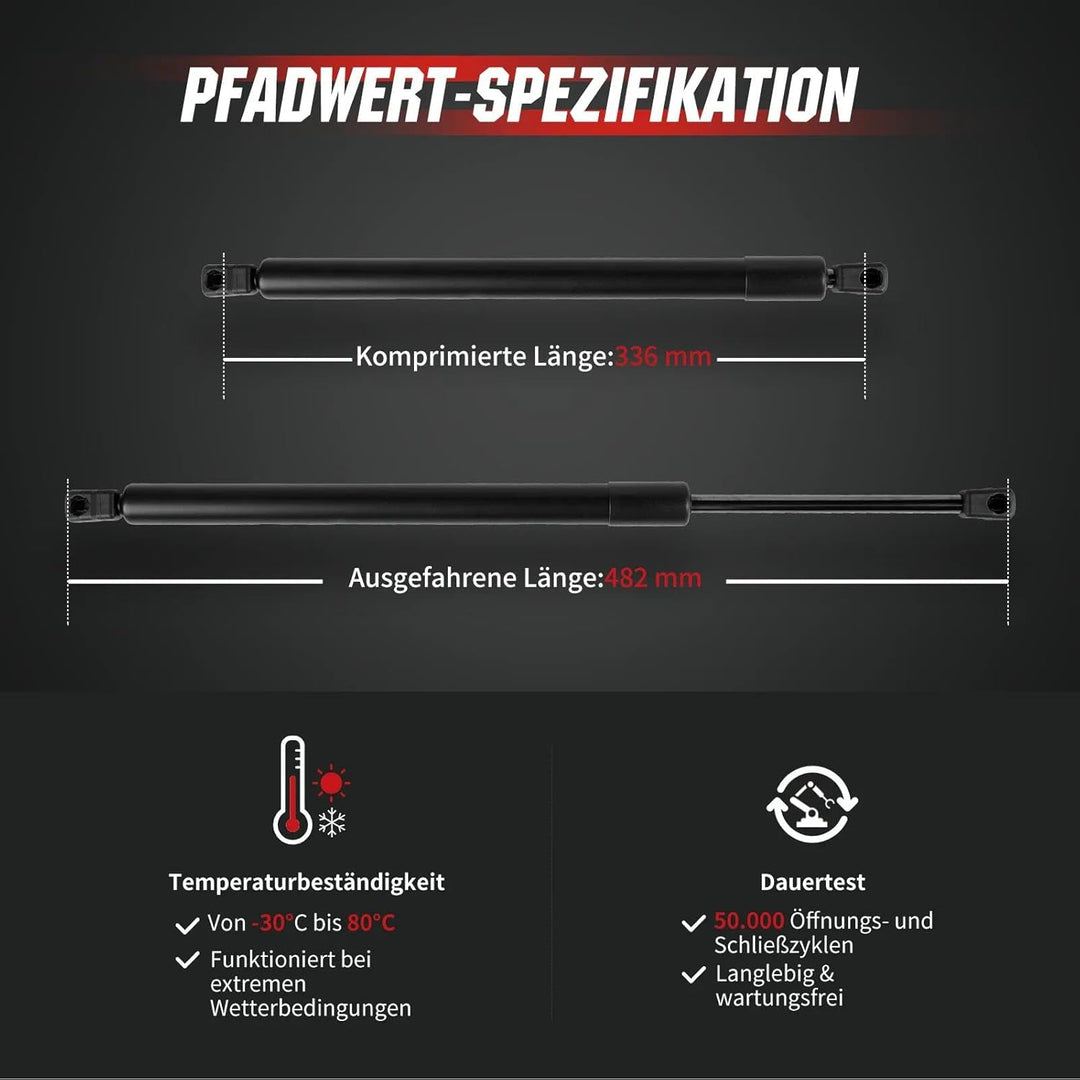 PFADWERT-SPEZIFIKATION

Komprimierte Länge:336 mm

Ausgefahrene Länge:482 mm

Temperaturbeständigkeit

Von -30°C bis 80°C

Funktioniert bei extremen Wetterbedingungen

Dauertest

50.000 Öffnungs- und Schließzyklen

Langlebig & wartungsfrei